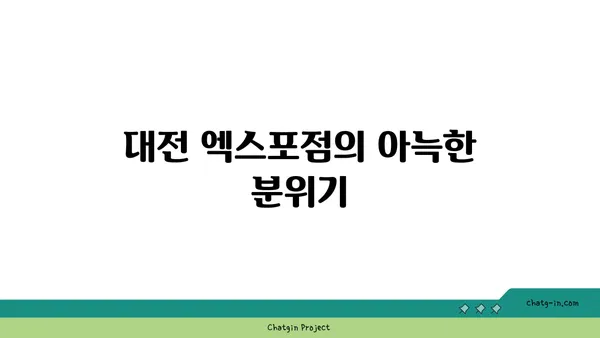 대전 엑스포점의 아늑한 분위기

chatg-in.com

Chatgin Project